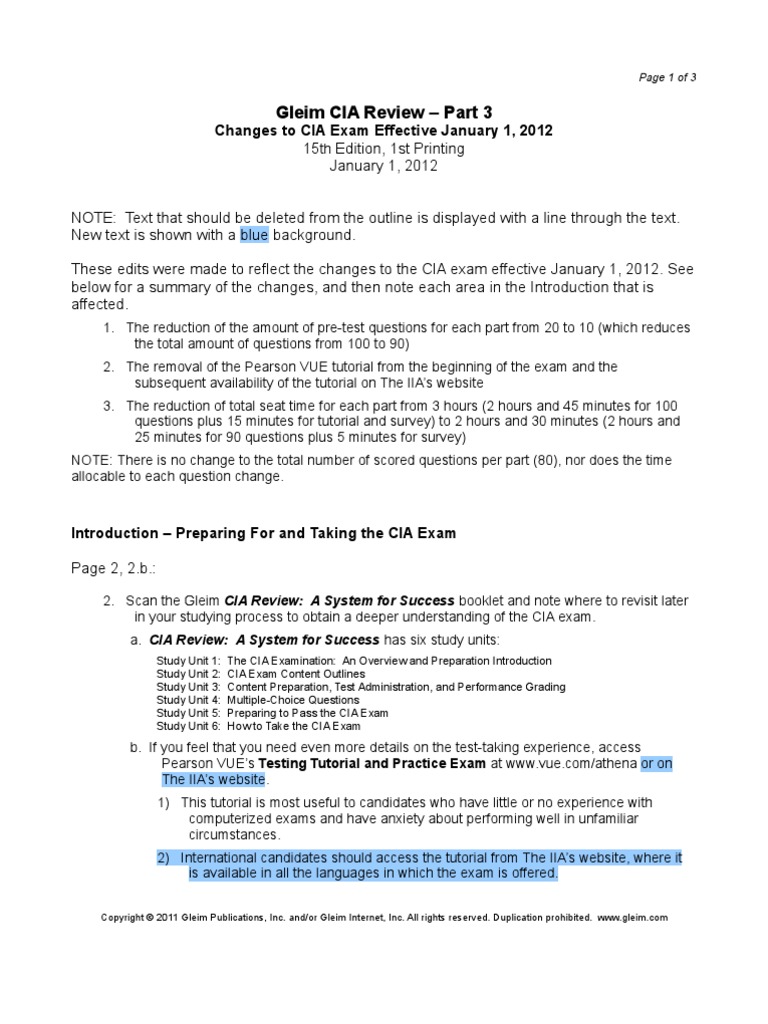 Page 1 of 3

Gleim CIA Review – Part 3
Changes to CIA Exam Effective January 1, 2012
15th Edition, 1st Printing
January 1, 2012

NOTE: Text that should be deleted from the outline is displayed with a line through the text. New text is shown with a blue background.

These edits were made to reflect the changes to the CIA exam effective January 1, 2012. See below for a summary of the changes, and then note each area in the Introduction that is affected.

1. The reduction of the amount of pre-test questions for each part from 20 to 10 (which reduces the total amount of questions from 100 to 90)
2. The removal of the Pearson VUE tutorial from the beginning of the exam and the subsequent availability of the tutorial on The IIA's website
3. The reduction of total seat time for each part from 3 hours (2 hours and 45 minutes for 100 questions plus 15 minutes for tutorial and survey) to 2 hours and 30 minutes (2 hours and 25 minutes for 90 questions plus 5 minutes for survey)

NOTE: There is no change to the total number of scored questions per part (80), nor does the time allocable to each question change.

Introduction – Preparing For and Taking the CIA Exam

Page 2, 2.b.:

2. Scan the Gleim CIA Review: A System for Success booklet and note where to revisit later in your studying process to obtain a deeper understanding of the CIA exam.
a. CIA Review: A System for Success has six study units:
Study Unit 1: The CIA Examination: An Overview and Preparation Introduction
Study Unit 2: CIA Exam Content Outlines
Study Unit 3: Content Preparation, Test Administration, and Performance Grading
Study Unit 4: Multiple-Choice Questions
Study Unit 5: Preparing to Pass the CIA Exam
Study Unit 6: How to Take the CIA Exam
b. If you feel that you need even more details on the test-taking experience, access Pearson VUE's Testing Tutorial and Practice Exam at www.vue.com/athena or on The IIA's website.
1) This tutorial is most useful to candidates who have little or no experience with computerized exams and have anxiety about performing well in unfamiliar circumstances.
2) International candidates should access the tutorial from The IIA's website, where it is available in all the languages in which the exam is offered.

Copyright © 2011 Gleim Publications, Inc. and/or Gleim Internet, Inc. All rights reserved. Duplication prohibited. www.gleim.com